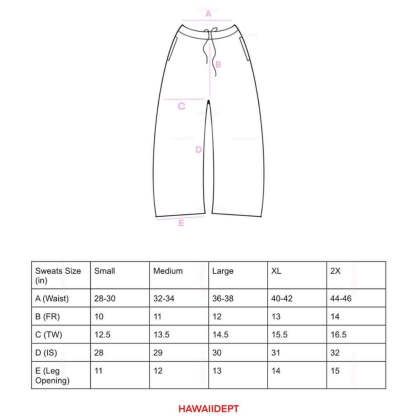 A

B

C

D

E

| Sweats Size (in) | Small | Medium | Large | XL | 2X |
|---|---|---|---|---|---|
| A (Waist) | 28-30 | 32-34 | 36-38 | 40-42 | 44-46 |
| B (FR) | 10 | 11 | 12 | 13 | 14 |
| C (TW) | 12.5 | 13.5 | 14.5 | 15.5 | 16.5 |
| D (IS) | 28 | 29 | 30 | 31 | 32 |
| E (Leg Opening) | 11 | 12 | 13 | 14 | 15 |

HAWAIIDEPT